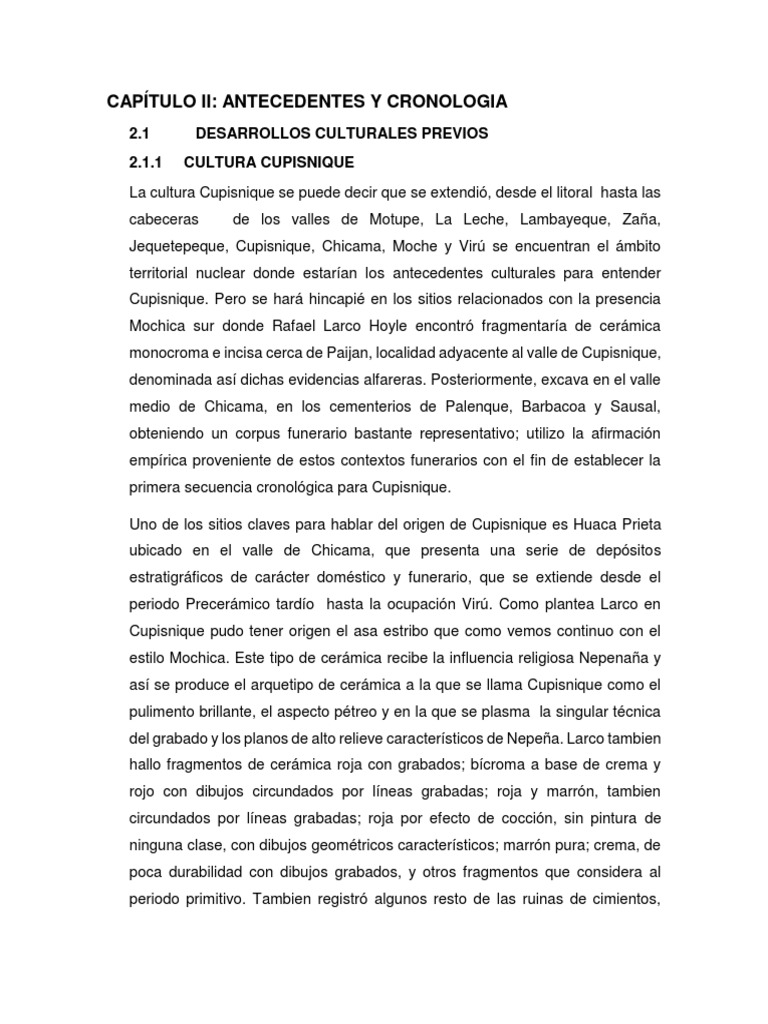 CAPÍTULO II: ANTECEDENTES Y CRONOLOGIA

2.1 DESARROLLOS CULTURALES PREVIOS

2.1.1 CULTURA CUPISNIQUE

La cultura Cupisnique se puede decir que se extendió, desde el litoral hasta las cabeceras de los valles de Motupe, La Leche, Lambayeque, Zaña, Jequetepeque, Cupisnique, Chicama, Moche y Virú se encuentran el ámbito territorial nuclear donde estarían los antecedentes culturales para entender Cupisnique. Pero se hará hincapié en los sitios relacionados con la presencia Mochica sur donde Rafael Larco Hoyle encontró fragmentaría de cerámica monocroma e incisa cerca de Paijan, localidad adyacente al valle de Cupisnique, denominada así dichas evidencias alfareras. Posteriormente, excava en el valle medio de Chicama, en los cementerios de Palenque, Barbacoa y Sausal, obteniendo un corpus funerario bastante representativo; utilizo la afirmación empírica proveniente de estos contextos funerarios con el fin de establecer la primera secuencia cronológica para Cupisnique.

Uno de los sitios claves para hablar del origen de Cupisnique es Huaca Prieta ubicado en el valle de Chicama, que presenta una serie de depósitos estratigráficos de carácter doméstico y funerario, que se extiende desde el periodo Precerámico tardío hasta la ocupación Virú. Como plantea Larco en Cupisnique pudo tener origen el asa estribo que como vemos continuo con el estilo Mochica. Este tipo de cerámica recibe la influencia religiosa Nepenaña y así se produce el arquetipo de cerámica a la que se llama Cupisnique como el pulimento brillante, el aspecto pétreo y en la que se plasma la singular técnica del grabado y los planos de alto relieve característicos de Nepeña. Larco tambien hallo fragmentos de cerámica roja con grabados; bícroma a base de crema y rojo con dibujos circundados por líneas grabadas; roja y marrón, tambien circundados por líneas grabadas; roja por efecto de cocción, sin pintura de ninguna clase, con dibujos geométricos característicos; marrón pura; crema, de poca durabilidad con dibujos grabados, y otros fragmentos que considera al periodo primitivo. Tambien registró algunos resto de las ruinas de cimientos,